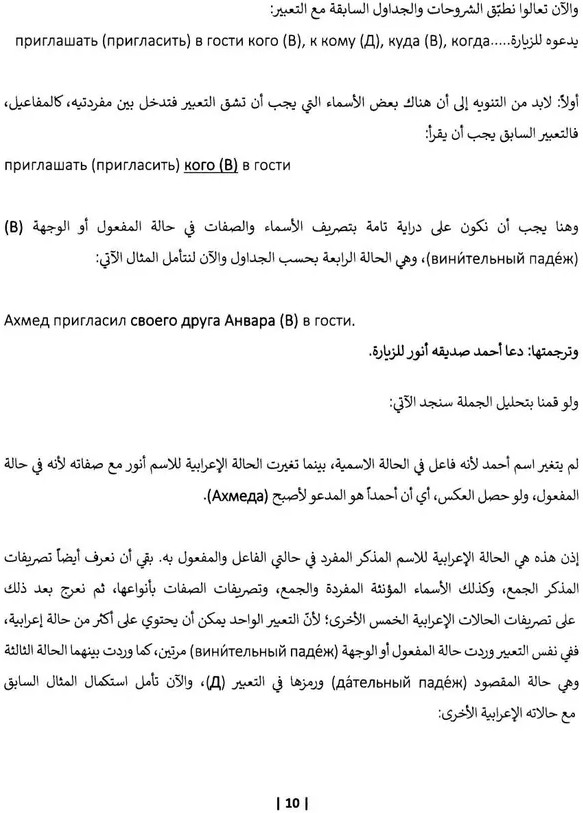 والآن تعالوا نطبّق الشروحات والجداول السابقة مع التعبير:

приглашать (пригласить) в гости кого (В), к кому (Д), куда (В), когда.....يدعوه للزيارة

أولاً: لابد من التنويه إلى أن هناك بعض الأسماء التي يجب أن تشق التعبير فتدخل بين مفردتيه، كالمفاعيل، فالتعبير السابق يجب أن يقرأ:

приглашать (пригласить) кого (В) в гости

وهنا يجب أن نكون على دراية تامة بتصريف الأسماء والصفات في حالة المفعول أو الوجهة (В) (вини́тельный паде́ж)، وهي الحالة الرابعة بحسب الجداول والآن لنتأمل المثال الآتي:

Ахмед пригласил своего друга Анвара (В) в гости.

وترجمتها: دعا أحمد صديقه أنور للزيارة.

ولو قمنا بتحليل الجملة سنجد الآتي:

لم يتغير اسم أحمد لأنه فاعل في الحالة الاسمية، بينما تغيرت الحالة الإعرابية للاسم أنور مع صفاته لأنه في حالة المفعول، ولو حصل العكس، أي أن أحمداً هو المدعو لأصبح (Ахмеда).

إذن هذه هي الحالة الإعرابية للاسم المذكر المفرد في حالتي الفاعل والمفعول به. بقي أن نعرف أيضاً تصريفات المذكر الجمع، وكذلك الأسماء المؤنثة المفردة والجمع، وتصريفات الصفات بأنواعها، ثم نعرج بعد ذلك على تصريفات الحالات الإعرابية الخمس الأخرى؛ لأنّ التعبير الواحد يمكن أن يحتوي على أكثر من حالة إعرابية، ففي نفس التعبير وردت حالة المفعول أو الوجهة (вини́тельный паде́ж) مرتين، كما وردت بينهما الحالة الثالثة وهي حالة المقصود (да́тельный паде́ж) ورمزها في التعبير (Д)، والآن تأمل استكمال المثال السابق مع حالاته الإعرابية الأخرى:

| 10 |